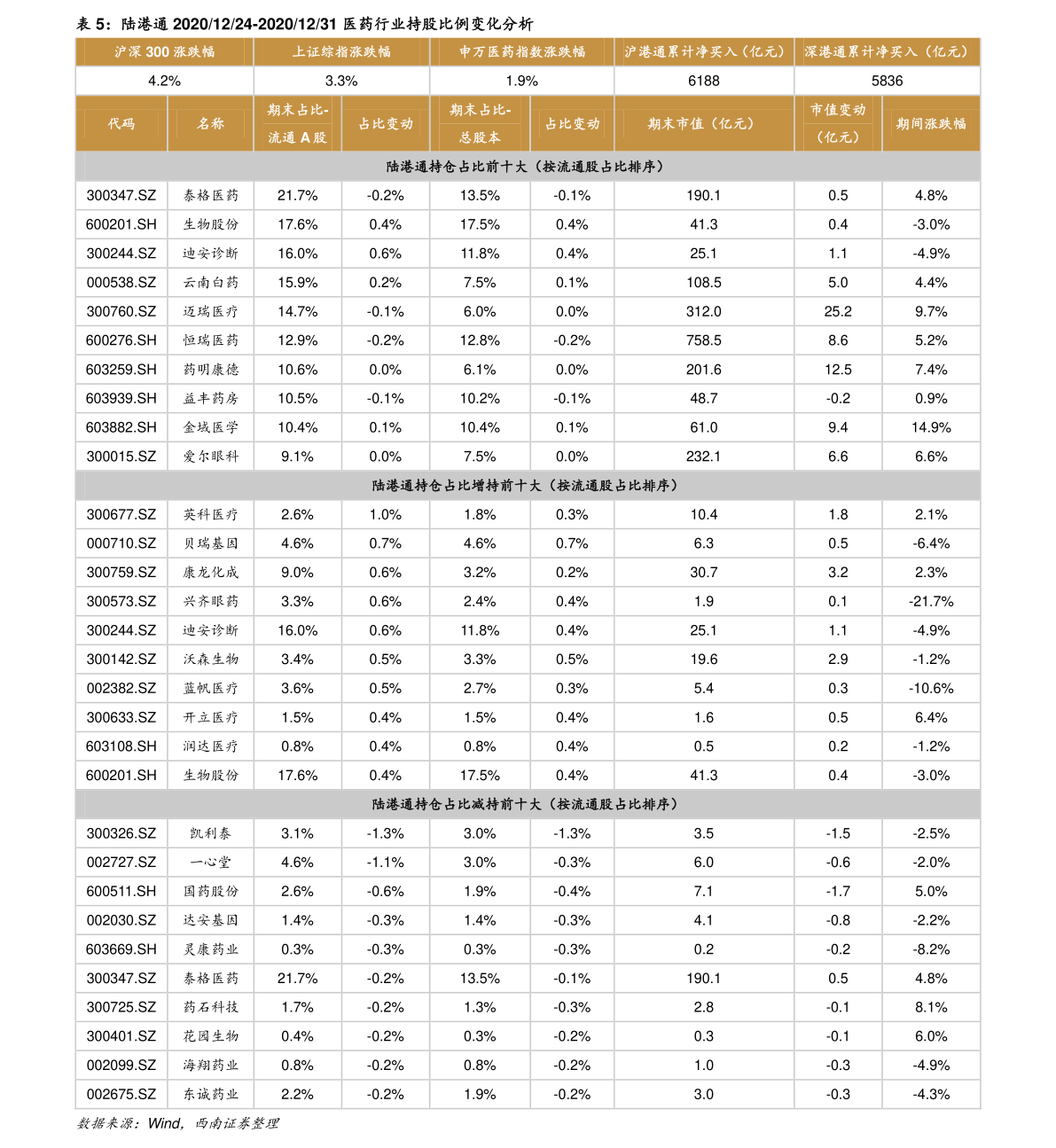 表 5：陆港通 2020/12/24-2020/12/31 医药行业持股比例变化分析

| 沪深 300 涨跌幅 | 上证综指涨跌幅 | 申万医药指数涨跌幅 | 沪港通累计净买入（亿元） | 深港通累计净买入（亿元） |
|---|---|---|---|---|
| 4.2% | 3.3% | 1.9% | 6188 | 5836 |

| 代码 | 名称 | 期末占比-流通 A 股 | 占比变动 | 期末占比-总股本 | 占比变动 | 期末市值（亿元） | 市值变动（亿元） | 期间涨跌幅 |
|---|---|---|---|---|---|---|---|---|
| 陆港通持仓占比前十大（按流通股占比排序） | | | | | | | | |
| 300347.SZ | 泰格医药 | 21.7% | -0.2% | 13.5% | -0.1% | 190.1 | 0.5 | 4.8% |
| 600201.SH | 生物股份 | 17.6% | 0.4% | 17.5% | 0.4% | 41.3 | 0.4 | -3.0% |
| 300244.SZ | 迪安诊断 | 16.0% | 0.6% | 11.8% | 0.4% | 25.1 | 1.1 | -4.9% |
| 000538.SZ | 云南白药 | 15.9% | 0.2% | 7.5% | 0.1% | 108.5 | 5.0 | 4.4% |
| 300760.SZ | 迈瑞医疗 | 14.7% | -0.1% | 6.0% | 0.0% | 312.0 | 25.2 | 9.7% |
| 600276.SH | 恒瑞医药 | 12.9% | -0.2% | 12.8% | -0.2% | 758.5 | 8.6 | 5.2% |
| 603259.SH | 药明康德 | 10.6% | 0.0% | 6.1% | 0.0% | 201.6 | 12.5 | 7.4% |
| 603939.SH | 益丰药房 | 10.5% | -0.1% | 10.2% | -0.1% | 48.7 | -0.2 | 0.9% |
| 603882.SH | 金域医学 | 10.4% | 0.1% | 10.4% | 0.1% | 61.0 | 9.4 | 14.9% |
| 300015.SZ | 爱尔眼科 | 9.1% | 0.0% | 7.5% | 0.0% | 232.1 | 6.6 | 6.6% |
| 陆港通持仓占比增持前十大（按流通股占比排序） | | | | | | | | |
| 300677.SZ | 英科医疗 | 2.6% | 1.0% | 1.8% | 0.3% | 10.4 | 1.8 | 2.1% |
| 000710.SZ | 贝瑞基因 | 4.6% | 0.7% | 4.6% | 0.7% | 6.3 | 0.5 | -6.4% |
| 300759.SZ | 康龙化成 | 9.0% | 0.6% | 3.2% | 0.2% | 30.7 | 3.2 | 2.3% |
| 300573.SZ | 兴齐眼药 | 3.3% | 0.6% | 2.4% | 0.4% | 1.9 | 0.1 | -21.7% |
| 300244.SZ | 迪安诊断 | 16.0% | 0.6% | 11.8% | 0.4% | 25.1 | 1.1 | -4.9% |
| 300142.SZ | 沃森生物 | 3.4% | 0.5% | 3.3% | 0.5% | 19.6 | 2.9 | -1.2% |
| 002382.SZ | 蓝帆医疗 | 3.6% | 0.5% | 2.7% | 0.3% | 5.4 | 0.3 | -10.6% |
| 300633.SZ | 开立医疗 | 1.5% | 0.4% | 1.5% | 0.4% | 1.6 | 0.5 | 6.4% |
| 603108.SH | 润达医疗 | 0.8% | 0.4% | 0.8% | 0.4% | 0.5 | 0.2 | -1.2% |
| 600201.SH | 生物股份 | 17.6% | 0.4% | 17.5% | 0.4% | 41.3 | 0.4 | -3.0% |
| 陆港通持仓占比减持前十大（按流通股占比排序） | | | | | | | | |
| 300326.SZ | 凯利泰 | 3.1% | -1.3% | 3.0% | -1.3% | 3.5 | -1.5 | -2.5% |
| 002727.SZ | 一心堂 | 4.6% | -1.1% | 3.0% | -0.3% | 6.0 | -0.6 | -2.0% |
| 600511.SH | 国药股份 | 2.6% | -0.6% | 1.9% | -0.4% | 7.1 | -1.7 | 5.0% |
| 002030.SZ | 达安基因 | 1.4% | -0.3% | 1.4% | -0.3% | 4.1 | -0.8 | -2.2% |
| 603669.SH | 灵康药业 | 0.3% | -0.3% | 0.3% | -0.3% | 0.2 | -0.2 | -8.2% |
| 300347.SZ | 泰格医药 | 21.7% | -0.2% | 13.5% | -0.1% | 190.1 | 0.5 | 4.8% |
| 300725.SZ | 药石科技 | 1.7% | -0.2% | 1.3% | -0.3% | 2.8 | -0.1 | 8.1% |
| 300401.SZ | 花园生物 | 0.4% | -0.2% | 0.3% | -0.2% | 0.3 | -0.1 | 6.0% |
| 002099.SZ | 海翔药业 | 0.8% | -0.2% | 0.8% | -0.2% | 1.0 | -0.3 | -4.9% |
| 002675.SZ | 东诚药业 | 2.2% | -0.2% | 1.9% | -0.2% | 3.0 | -0.3 | -4.3% |

数据来源：Wind，西南证券整理